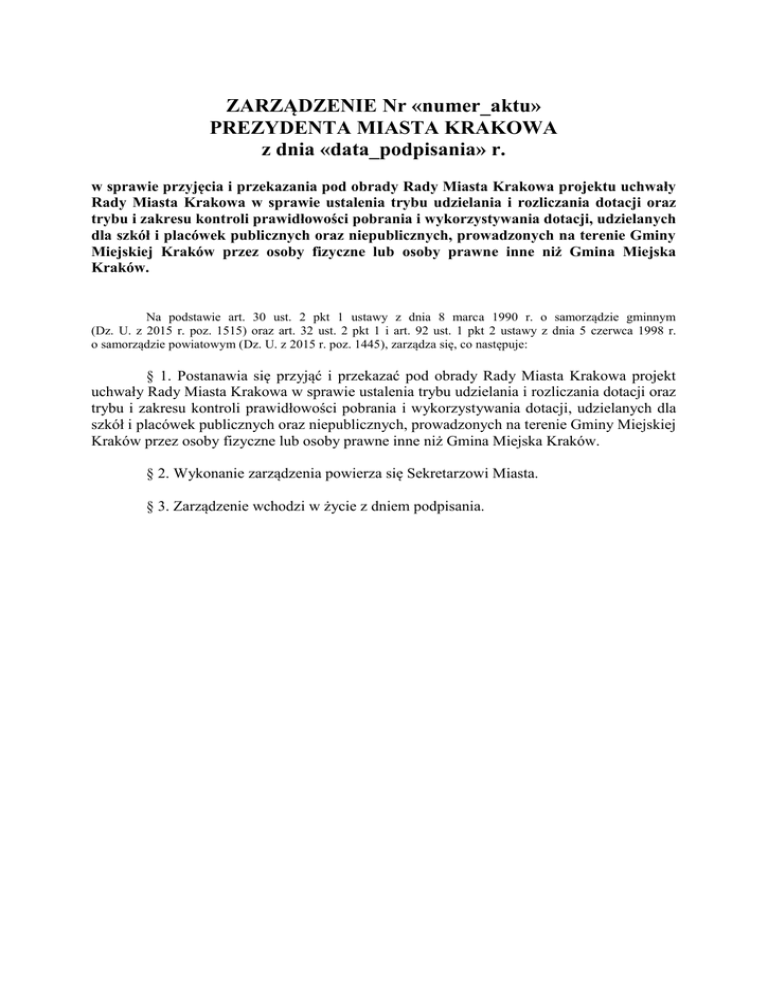 ZARZĄDZENIE Nr «numer_aktu»
PREZYDENTA MIASTA KRAKOWA
z dnia «data_podpisania» r.

w sprawie przyjęcia i przekazania pod obrady Rady Miasta Krakowa projektu uchwały Rady Miasta Krakowa w sprawie ustalenia trybu udzielania i rozliczania dotacji oraz trybu i zakresu kontroli prawidłowości pobrania i wykorzystywania dotacji, udzielanych dla szkół i placówek publicznych oraz niepublicznych, prowadzonych na terenie Gminy Miejskiej Kraków przez osoby fizyczne lub osoby prawne inne niż Gmina Miejska Kraków.

Na podstawie art. 30 ust. 2 pkt 1 ustawy z dnia 8 marca 1990 r. o samorządzie gminnym (Dz. U. z 2015 r. poz. 1515) oraz art. 32 ust. 2 pkt 1 i art. 92 ust. 1 pkt 2 ustawy z dnia 5 czerwca 1998 r. o samorządzie powiatowym (Dz. U. z 2015 r. poz. 1445), zarządza się, co następuje:

§ 1. Postanawia się przyjąć i przekazać pod obrady Rady Miasta Krakowa projekt uchwały Rady Miasta Krakowa w sprawie ustalenia trybu udzielania i rozliczania dotacji oraz trybu i zakresu kontroli prawidłowości pobrania i wykorzystywania dotacji, udzielanych dla szkół i placówek publicznych oraz niepublicznych, prowadzonych na terenie Gminy Miejskiej Kraków przez osoby fizyczne lub osoby prawne inne niż Gmina Miejska Kraków.

§ 2. Wykonanie zarządzenia powierza się Sekretarzowi Miasta.

§ 3. Zarządzenie wchodzi w życie z dniem podpisania.